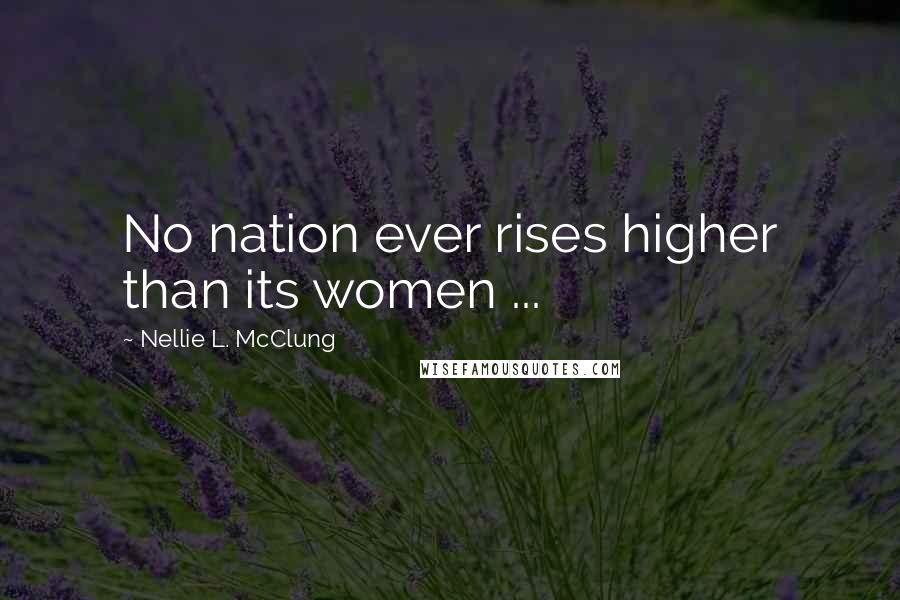 No nation ever rises higher than its women ...

~ Nellie L. McClung

WISEFAMOUSQUOTES.COM